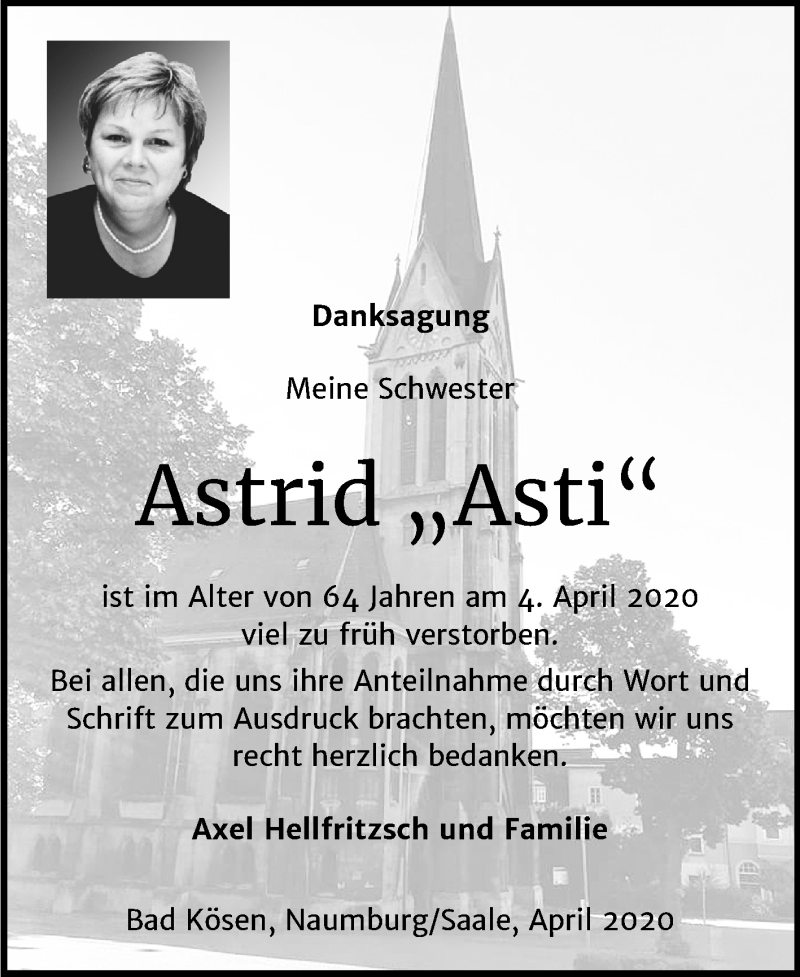 Danksagung

Meine Schwester

Astrid „Asti“

ist im Alter von 64 Jahren am 4. April 2020 viel zu früh verstorben.

Bei allen, die uns ihre Anteilnahme durch Wort und Schrift zum Ausdruck brachten, möchten wir uns recht herzlich bedanken.

Axel Hellfritzsch und Familie

Bad Kösen, Naumburg/Saale, April 2020